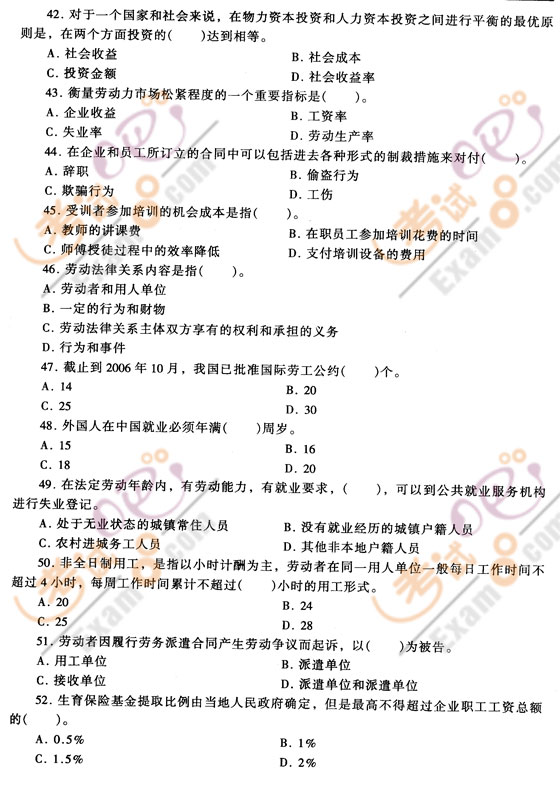 42. 对于一个国家和社会来说，在物力资本投资和人力资本投资之间进行平衡的最优原则是，在两个方面投资的(　　)达到相等。

A. 社会收益
B. 社会成本
C. 投资金额
D. 社会收益率

43. 衡量劳动力市场松紧程度的一个重要指标是(　　)。

A. 企业收益
B. 工资率
C. 失业率
D. 劳动生产率

44. 在企业和员工所订立的合同中可以包括进去各种形式的制裁措施来对付(　　)。

A. 辞职
B. 偷盗行为
C. 欺骗行为
D. 工伤

45. 受训者参加培训的机会成本是指(　　)。

A. 教师的讲课费
B. 在职员工参加培训花费的时间
C. 师傅授徒过程中的效率降低
D. 支付培训设备的费用

46. 劳动法律关系内容是指(　　)。

A. 劳动者和用人单位
B. 一定的行为和财物
C. 劳动法律关系主体双方享有的权利和承担的义务
D. 行为和事件

47. 截止到 2006 年 10 月，我国已批准国际劳工公约(　　)个。

A. 14
B. 20
C. 25
D. 30

48. 外国人在中国就业必须年满(　　)周岁。

A. 15
B. 16
C. 18
D. 20

49. 在法定劳动年龄内，有劳动能力，有就业要求，(　　)，可以到公共就业服务机构进行失业登记。

A. 处于无业状态的城镇常住人员
B. 没有就业经历的城镇户籍人员
C. 农村进城务工人员
D. 其他非本地户籍人员

50. 非全日制用工，是指以小时计酬为主，劳动者在同一用人单位一般每日工作时间不超过 4 小时，每周工作时间累计不超过(　　)小时的用工形式。

A. 20
B. 24
C. 25
D. 28

51. 劳动者因履行劳务派遣合同产生劳动争议而起诉，以(　　)为被告。

A. 用工单位
B. 派遣单位
C. 接收单位
D. 派遣单位和派遣单位

52. 生育保险基金提取比例由当地人民政府确定，但是最高不得超过企业职工工资总额的(　　)。

A. 0.5%
B. 1%
C. 1.5%
D. 2%

考试吧
Exam8.com